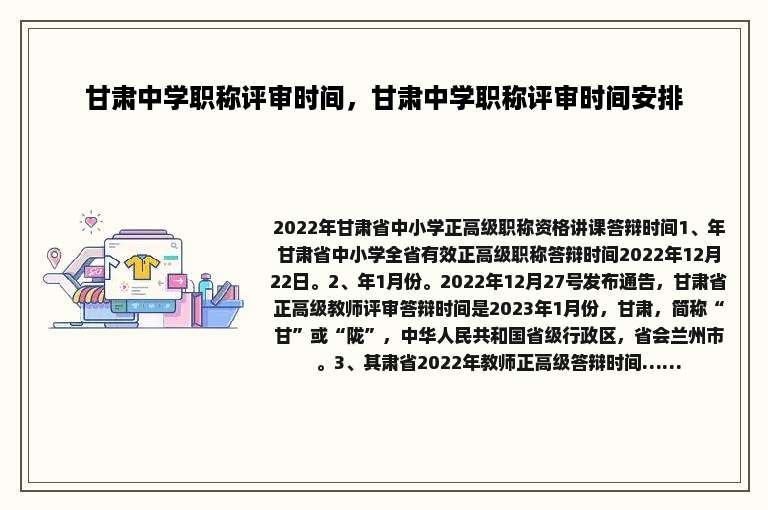 甘肃中学职称评审时间，甘肃中学职称评审时间安排

2022年甘肃省中小学正高级职称资格讲课答辩时间1、年甘肃省中小学全省有效正高级职称答辩时间2022年12月22日。2、年1月份。2022年12月27号发布通告，甘肃省正高级教师评审答辩时间是2023年1月份，甘肃，简称“甘”或“陇”，中华人民共和国省级行政区，省会兰州市。3、其肃省2022年教师正高级答辩时间......